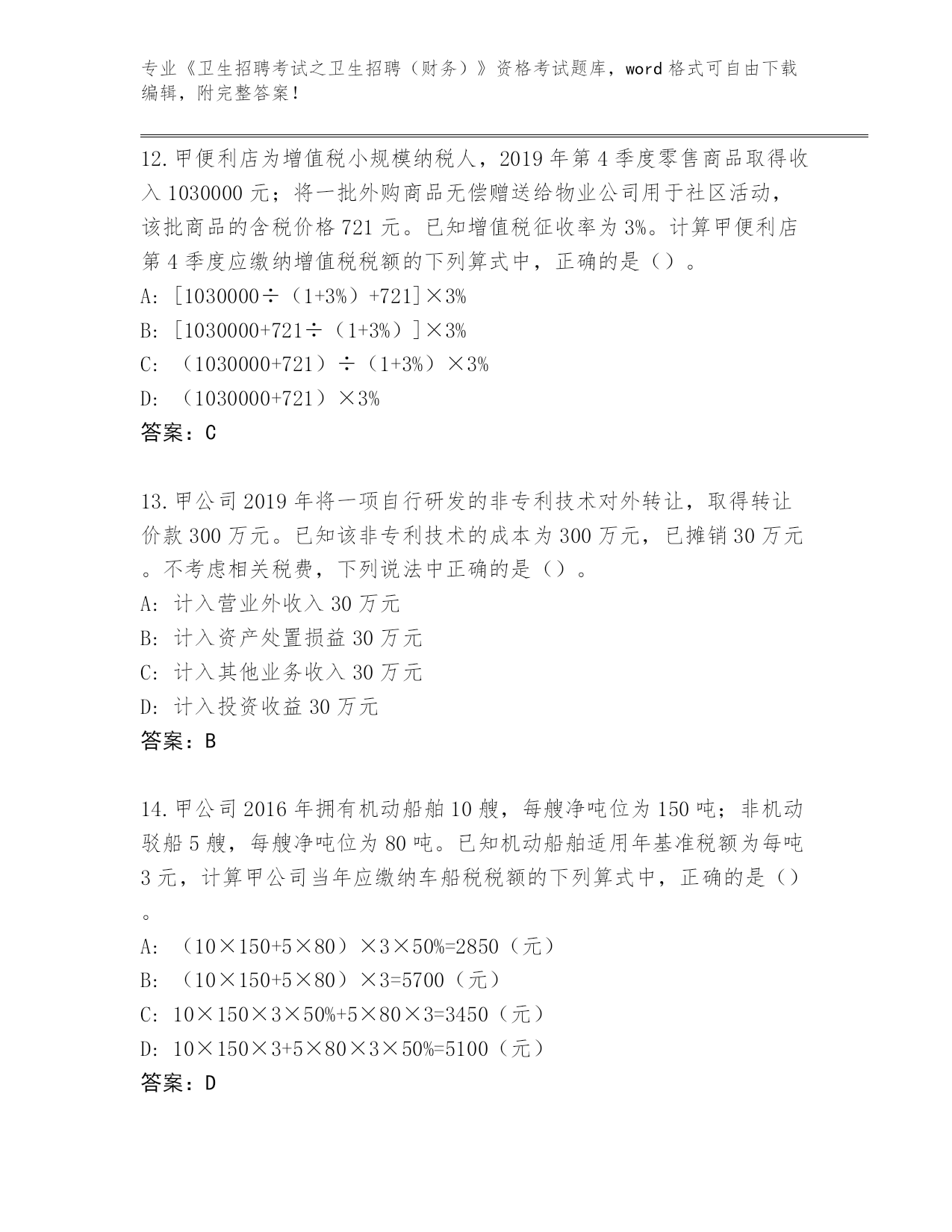 专业《卫生招聘考试之卫生招聘（财务）》资格考试题库，word 格式可自由下载编辑，附完整答案！

12.甲便利店为增值税小规模纳税人，2019 年第 4 季度零售商品取得收入 1030000 元；将一批外购商品无偿赠送给物业公司用于社区活动，该批商品的含税价格 721 元。已知增值税征收率为 3%。计算甲便利店第 4 季度应缴纳增值税税额的下列算式中，正确的是（）。
A: ［1030000÷（1+3%）+721］×3%
B: ［1030000+721÷（1+3%）］×3%
C: （1030000+721）÷（1+3%）×3%
D: （1030000+721）×3%
答案：C

13.甲公司 2019 年将一项自行研发的非专利技术对外转让，取得转让价款 300 万元。已知该非专利技术的成本为 300 万元，已摊销 30 万元。不考虑相关税费，下列说法中正确的是（）。
A: 计入营业外收入 30 万元
B: 计入资产处置损益 30 万元
C: 计入其他业务收入 30 万元
D: 计入投资收益 30 万元
答案：B

14.甲公司 2016 年拥有机动船舶 10 艘，每艘净吨位为 150 吨；非机动驳船 5 艘，每艘净吨位为 80 吨。已知机动船舶适用年基准税额为每吨 3 元，计算甲公司当年应缴纳车船税税额的下列算式中，正确的是（）。
A: （10×150+5×80）×3×50%=2850（元）
B: （10×150+5×80）×3=5700（元）
C: 10×150×3×50%+5×80×3=3450（元）
D: 10×150×3+5×80×3×50%=5100（元）
答案：D